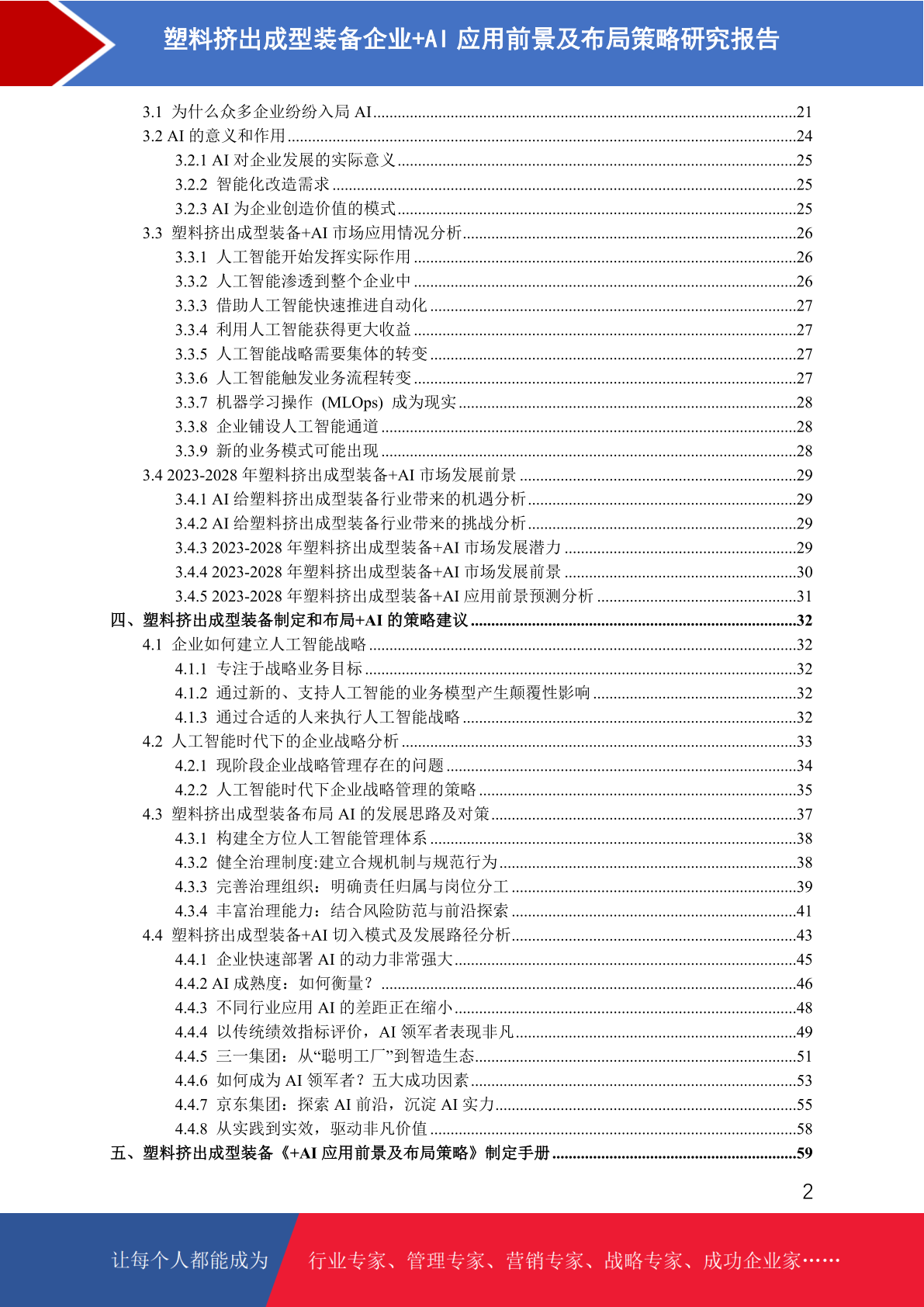 塑料挤出成型装备企业+AI 应用前景及布局策略研究报告

3.1 为什么众多企业纷纷入局 AI......21
3.2 AI 的意义和作用......24
3.2.1 AI 对企业发展的实际意义......25
3.2.2 智能化改造需求......25
3.2.3 AI 为企业创造价值的模式......25
3.3 塑料挤出成型装备+AI 市场应用情况分析......26
3.3.1 人工智能开始发挥实际作用......26
3.3.2 人工智能渗透到整个企业中......26
3.3.3 借助人工智能快速推进自动化......27
3.3.4 利用人工智能获得更大收益......27
3.3.5 人工智能战略需要集体的转变......27
3.3.6 人工智能触发业务流程转变......27
3.3.7 机器学习操作 (MLOps) 成为现实......28
3.3.8 企业铺设人工智能通道......28
3.3.9 新的业务模式可能出现......28
3.4 2023-2028 年塑料挤出成型装备+AI 市场发展前景......29
3.4.1 AI 给塑料挤出成型装备行业带来的机遇分析......29
3.4.2 AI 给塑料挤出成型装备行业带来的挑战分析......29
3.4.3 2023-2028 年塑料挤出成型装备+AI 市场发展潜力......29
3.4.4 2023-2028 年塑料挤出成型装备+AI 市场发展前景......30
3.4.5 2023-2028 年塑料挤出成型装备+AI 应用前景预测分析......31
四、塑料挤出成型装备制定和布局+AI 的策略建议......32
4.1 企业如何建立人工智能战略......32
4.1.1 专注于战略业务目标......32
4.1.2 通过新的、支持人工智能的业务模型产生颠覆性影响......32
4.1.3 通过合适的人来执行人工智能战略......32
4.2 人工智能时代下的企业战略分析......33
4.2.1 现阶段企业战略管理存在的问题......34
4.2.2 人工智能时代下企业战略管理的策略......35
4.3 塑料挤出成型装备布局 AI 的发展思路及对策......37
4.3.1 构建全方位人工智能管理体系......38
4.3.2 健全治理制度:建立合规机制与规范行为......38
4.3.3 完善治理组织：明确责任归属与岗位分工......39
4.3.4 丰富治理能力：结合风险防范与前沿探索......41
4.4 塑料挤出成型装备+AI 切入模式及发展路径分析......43
4.4.1 企业快速部署 AI 的动力非常强大......45
4.4.2 AI 成熟度：如何衡量？......46
4.4.3 不同行业应用 AI 的差距正在缩小......48
4.4.4 以传统绩效指标评价，AI 领军者表现非凡......49
4.4.5 三一集团：从“聪明工厂”到智造生态......51
4.4.6 如何成为 AI 领军者？五大成功因素......53
4.4.7 京东集团：探索 AI 前沿，沉淀 AI 实力......55
4.4.8 从实践到实效，驱动非凡价值......58
五、塑料挤出成型装备《+AI 应用前景及布局策略》制定手册......59

2

让每个人都能成为 行业专家、管理专家、营销专家、战略专家、成功企业家……